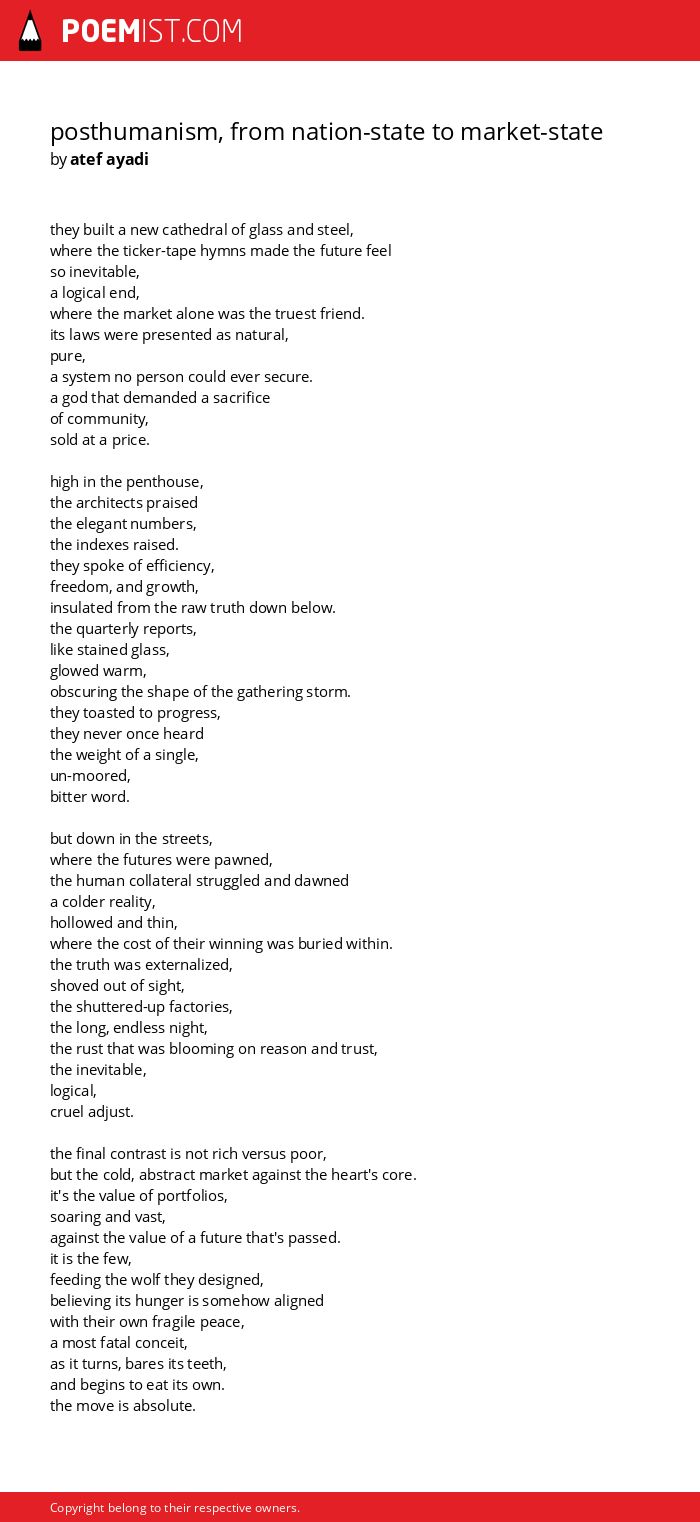 POEMIST.COM

posthumanism, from nation-state to market-state
by atef ayadi

they built a new cathedral of glass and steel,
where the ticker-tape hymns made the future feel
so inevitable,
a logical end,
where the market alone was the truest friend.
its laws were presented as natural,
pure,
a system no person could ever secure.
a god that demanded a sacrifice
of community,
sold at a price.

high in the penthouse,
the architects praised
the elegant numbers,
the indexes raised.
they spoke of efficiency,
freedom, and growth,
insulated from the raw truth down below.
the quarterly reports,
like stained glass,
glowed warm,
obscuring the shape of the gathering storm.
they toasted to progress,
they never once heard
the weight of a single,
un-moored,
bitter word.

but down in the streets,
where the futures were pawned,
the human collateral struggled and dawned
a colder reality,
hollowed and thin,
where the cost of their winning was buried within.
the truth was externalized,
shoved out of sight,
the shuttered-up factories,
the long, endless night,
the rust that was blooming on reason and trust,
the inevitable,
logical,
cruel adjust.

the final contrast is not rich versus poor,
but the cold, abstract market against the heart's core.
it's the value of portfolios,
soaring and vast,
against the value of a future that's passed.
it is the few,
feeding the wolf they designed,
believing its hunger is somehow aligned
with their own fragile peace,
a most fatal conceit,
as it turns, bares its teeth,
and begins to eat its own.
the move is absolute.

Copyright belong to their respective owners.